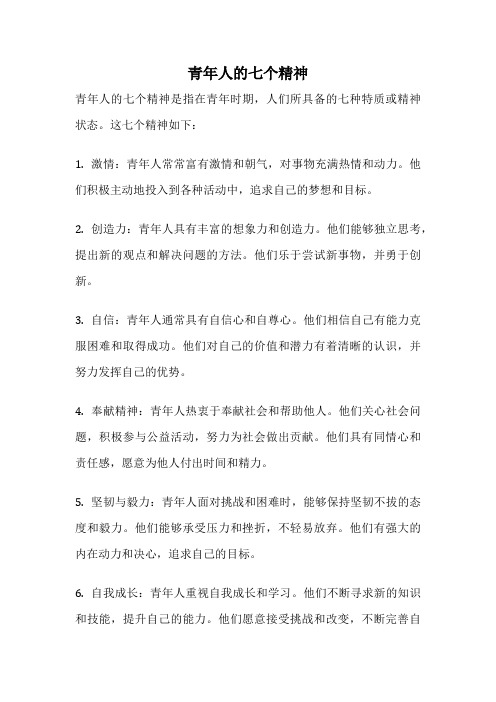 青年人的七个精神

青年人的七个精神是指在青年时期，人们所具备的七种特质或精神状态。这七个精神如下：

1. 激情：青年人常常富有激情和朝气，对事物充满热情和动力。他们积极主动地投入到各种活动中，追求自己的梦想和目标。

2. 创造力：青年人具有丰富的想象力和创造力。他们能够独立思考，提出新的观点和解决问题的方法。他们乐于尝试新事物，并勇于创新。

3. 自信：青年人通常具有自信心和自尊心。他们相信自己有能力克服困难和取得成功。他们对自己的价值和潜力有着清晰的认识，并努力发挥自己的优势。

4. 奉献精神：青年人热衷于奉献社会和帮助他人。他们关心社会问题，积极参与公益活动，努力为社会做出贡献。他们具有同情心和责任感，愿意为他人付出时间和精力。

5. 坚韧与毅力：青年人面对挑战和困难时，能够保持坚韧不拔的态度和毅力。他们能够承受压力和挫折，不轻易放弃。他们有强大的内在动力和决心，追求自己的目标。

6. 自我成长：青年人重视自我成长和学习。他们不断寻求新的知识和技能，提升自己的能力。他们愿意接受挑战和改变，不断完善自